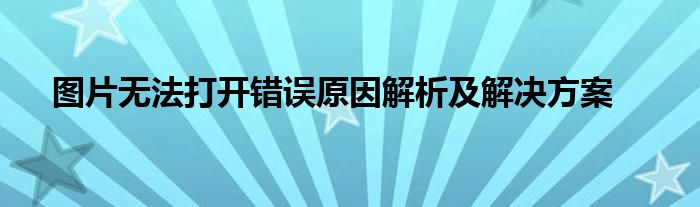 图片无法打开错误原因解析及解决方案